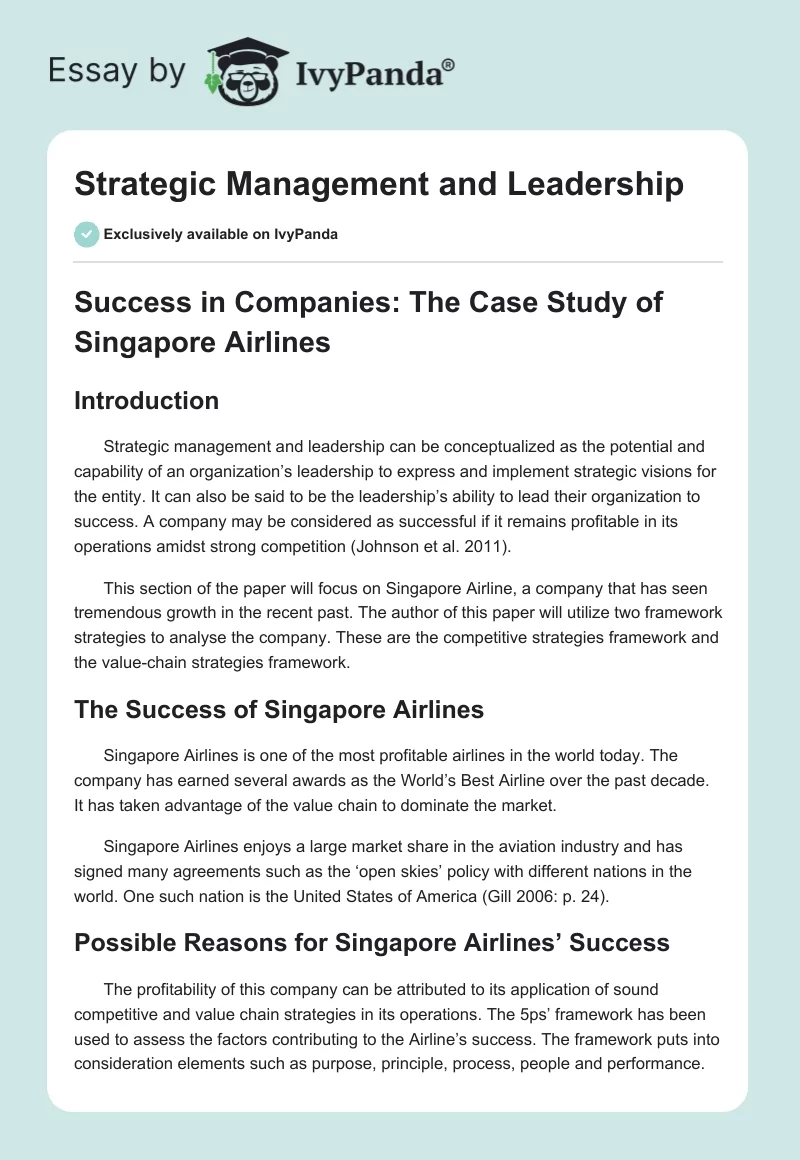 Essay by IvyPanda®

Strategic Management and Leadership

Exclusively available on IvyPanda

Success in Companies: The Case Study of Singapore Airlines

Introduction

Strategic management and leadership can be conceptualized as the potential and capability of an organization's leadership to express and implement strategic visions for the entity. It can also be said to be the leadership's ability to lead their organization to success. A company may be considered as successful if it remains profitable in its operations amidst strong competition (Johnson et al. 2011).

This section of the paper will focus on Singapore Airline, a company that has seen tremendous growth in the recent past. The author of this paper will utilize two framework strategies to analyse the company. These are the competitive strategies framework and the value-chain strategies framework.

The Success of Singapore Airlines

Singapore Airlines is one of the most profitable airlines in the world today. The company has earned several awards as the World's Best Airline over the past decade. It has taken advantage of the value chain to dominate the market.

Singapore Airlines enjoys a large market share in the aviation industry and has signed many agreements such as the 'open skies' policy with different nations in the world. One such nation is the United States of America (Gill 2006: p. 24).

Possible Reasons for Singapore Airlines' Success

The profitability of this company can be attributed to its application of sound competitive and value chain strategies in its operations. The 5ps' framework has been used to assess the factors contributing to the Airline's success. The framework puts into consideration elements such as purpose, principle, process, people and performance.